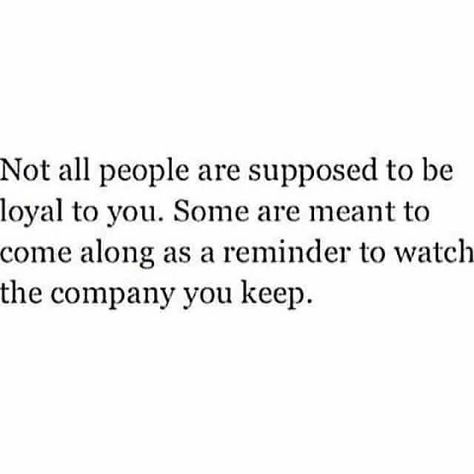 Not all people are supposed to be loyal to you. Some are meant to come along as a reminder to watch the company you keep.